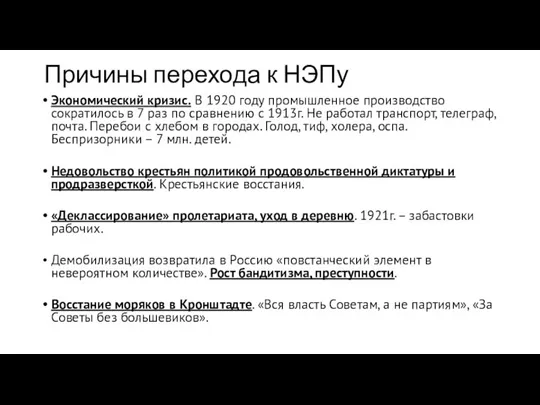 Причины перехода к НЭПу

• Экономический кризис. В 1920 году промышленное производство сократилось в 7 раз по сравнению с 1913г. Не работал транспорт, телеграф, почта. Перебои с хлебом в городах. Голод, тиф, холера, оспа. Беспризорники – 7 млн. детей.

• Недовольство крестьян политикой продовольственной диктатуры и продразверсткой. Крестьянские восстания.

• «Деклассирование» пролетариата, уход в деревню. 1921г. – забастовки рабочих.

• Демобилизация возвратила в Россию «повстанческий элемент в невероятном количестве». Рост бандитизма, преступности.

• Восстание моряков в Кронштадте. «Вся власть Советам, а не партиям», «За Советы без большевиков».